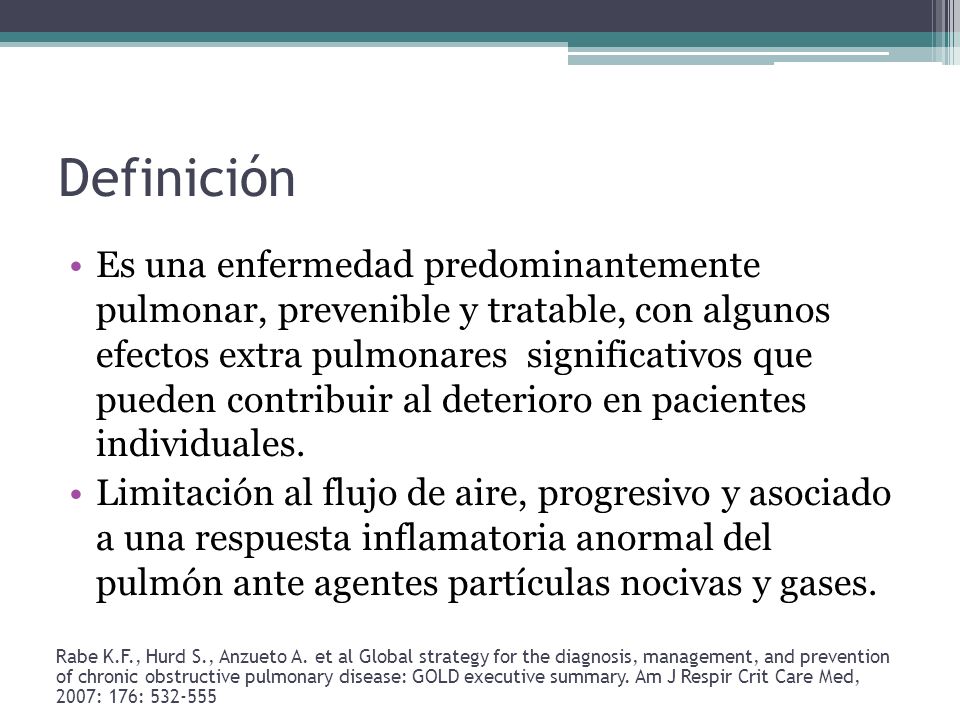 Definición

• Es una enfermedad predominantemente pulmonar, prevenible y tratable, con algunos efectos extra pulmonares significativos que pueden contribuir al deterioro en pacientes individuales.
• Limitación al flujo de aire, progresivo y asociado a una respuesta inflamatoria anormal del pulmón ante agentes partículas nocivas y gases.

Rabe K.F., Hurd S., Anzueto A. et al Global strategy for the diagnosis, management, and prevention of chronic obstructive pulmonary disease: GOLD executive summary. Am J Respir Crit Care Med, 2007: 176: 532-555